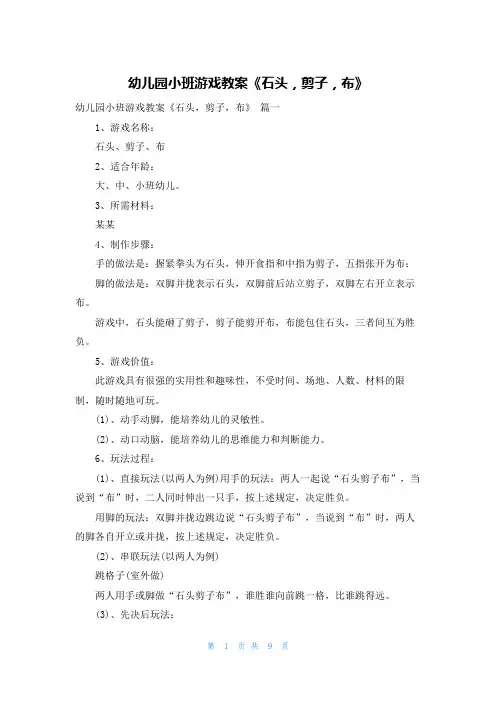 幼儿园小班游戏教案《石头，剪子，布》

幼儿园小班游戏教案《石头，剪子，布》 篇一

1、游戏名称：

石头、剪子、布

2、适合年龄：

大、中、小班幼儿。

3、所需材料：

某某

4、制作步骤：

手的做法是：握紧拳头为石头，伸开食指和中指为剪子，五指张开为布；

脚的做法是：双脚并拢表示石头，双脚前后站立剪子，双脚左右开立表示布。

游戏中，石头能砸了剪子，剪子能剪开布，布能包住石头，三者间互为胜负。

5、游戏价值：

此游戏具有很强的实用性和趣味性，不受时间、场地、人数、材料的限制，随时随地可玩。

(1)、动手动脚，能培养幼儿的灵敏性。

(2)、动口动脑，能培养幼儿的思维能力和判断能力。

6、玩法过程：

(1)、直接玩法(以两人为例)用手的玩法：两人一起说“石头剪子布”，当说到“布”时，二人同时伸出一只手，按上述规定，决定胜负。

用脚的玩法：双脚并拢边跳边说“石头剪子布”，当说到“布”时，两人的脚各自开立或并拢，按上述规定，决定胜负。

(2)、串联玩法(以两人为例)

跳格子(室外做)

两人用手或脚做“石头剪子布”，谁胜谁向前跳一格，比谁跳得远。

(3)、先决后玩法：

第 1 页 共 9 页